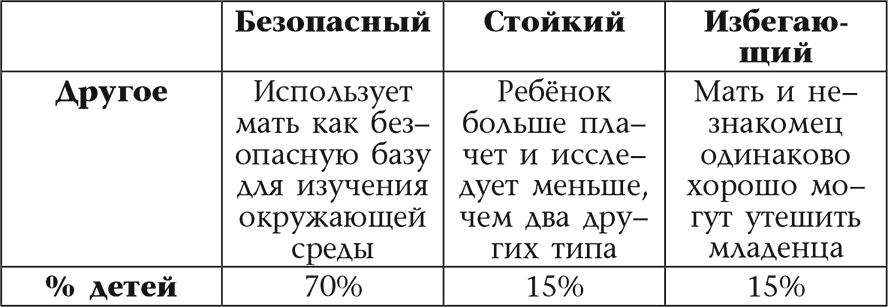 | | Безопасный | Стойкий | Избегающий |
|---|---|---|---|
| Другое | Использует мать как безопасную базу для изучения окружающей среды | Ребёнок больше плачет и исследует меньше, чем два других типа | Мать и незнакомец одинаково хорошо могут утешить младенца |
| % детей | 70% | 15% | 15% |